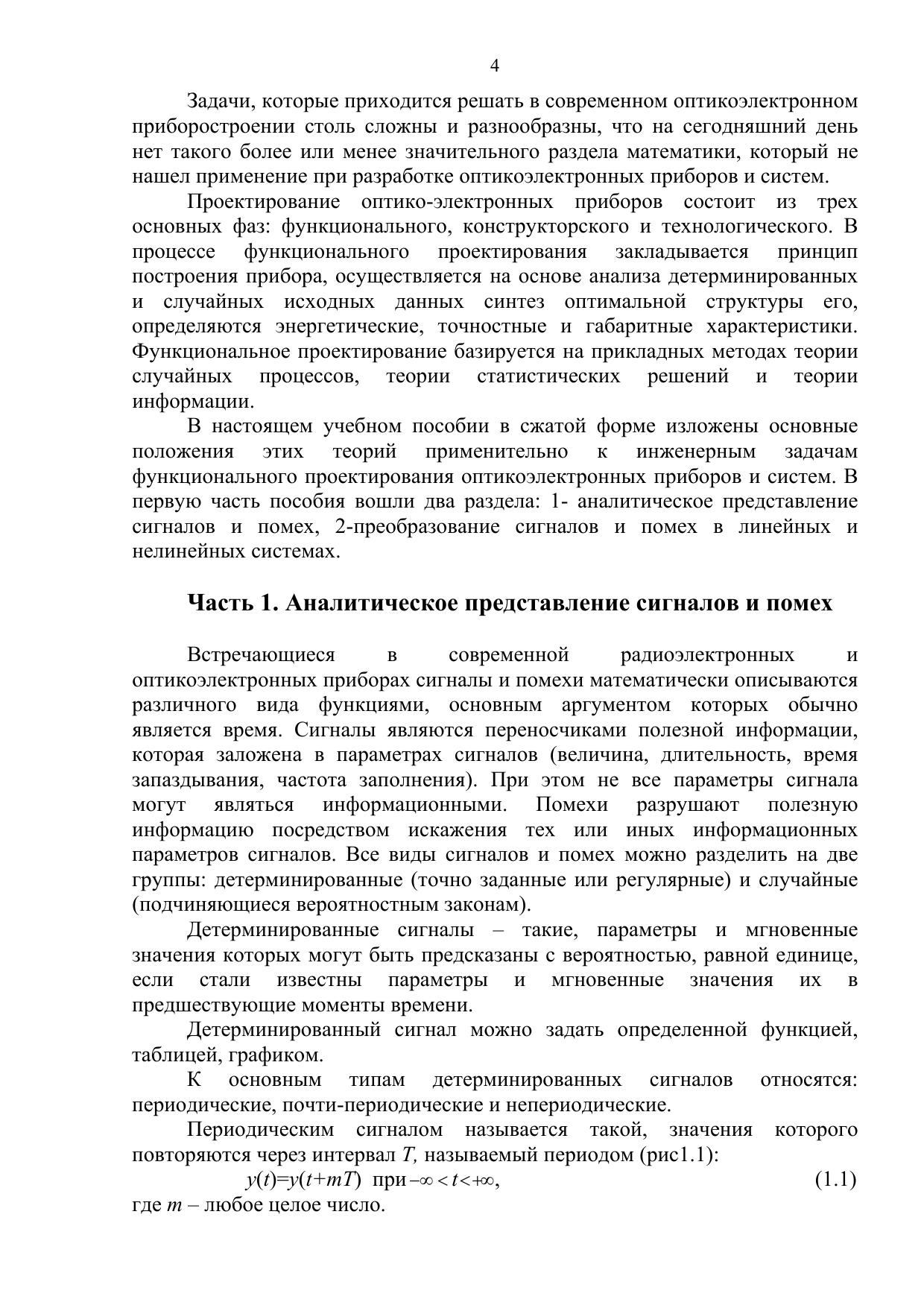 4

Задачи, которые приходится решать в современном оптикоэлектронном приборостроении столь сложны и разнообразны, что на сегодняшний день нет такого более или менее значительного раздела математики, который не нашел применение при разработке оптикоэлектронных приборов и систем.

Проектирование оптико-электронных приборов состоит из трех основных фаз: функционального, конструкторского и технологического. В процессе функционального проектирования закладывается принцип построения прибора, осуществляется на основе анализа детерминированных и случайных исходных данных синтез оптимальной структуры его, определяются энергетические, точностные и габаритные характеристики. Функциональное проектирование базируется на прикладных методах теории случайных процессов, теории статистических решений и теории информации.

В настоящем учебном пособии в сжатой форме изложены основные положения этих теорий применительно к инженерным задачам функционального проектирования оптикоэлектронных приборов и систем. В первую часть пособия вошли два раздела: 1- аналитическое представление сигналов и помех, 2-преобразование сигналов и помех в линейных и нелинейных системах.

Часть 1. Аналитическое представление сигналов и помех

Встречающиеся в современной радиоэлектронных и оптикоэлектронных приборах сигналы и помехи математически описываются различного вида функциями, основным аргументом которых обычно является время. Сигналы являются переносчиками полезной информации, которая заложена в параметрах сигналов (величина, длительность, время запаздывания, частота заполнения). При этом не все параметры сигнала могут являться информационными. Помехи разрушают полезную информацию посредством искажения тех или иных информационных параметров сигналов. Все виды сигналов и помех можно разделить на две группы: детерминированные (точно заданные или регулярные) и случайные (подчиняющиеся вероятностным законам).

Детерминированные сигналы – такие, параметры и мгновенные значения которых могут быть предсказаны с вероятностью, равной единице, если стали известны параметры и мгновенные значения их в предшествующие моменты времени.

Детерминированный сигнал можно задать определенной функцией, таблицей, графиком.

К основным типам детерминированных сигналов относятся: периодические, почти-периодические и непериодические.

Периодическим сигналом называется такой, значения которого повторяются через интервал $T$, называемый периодом (рис1.1):

$y(t)=y(t+mT)$ при $-\infty < t < +\infty$, (1.1)

где $m$ – любое целое число.